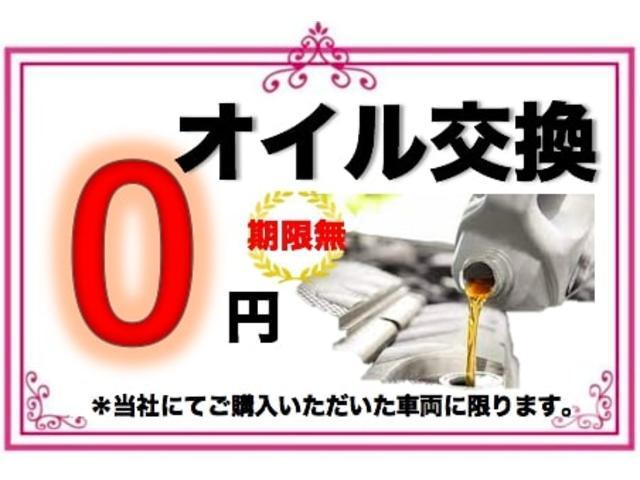 オイル交換

0円

期限無

＊当社にてご購入いただいた車両に限ります。